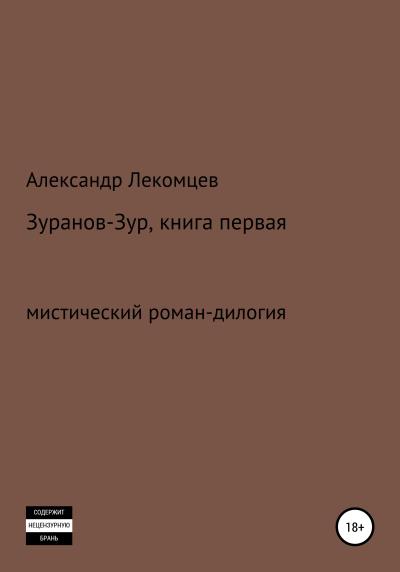 Александр Лекомцев

Зуранов-Зур, книга первая

мистический роман-дилогия

СОДЕРЖИТ
НЕЦЕНЗУРНУЮ
БРАНЬ

18+